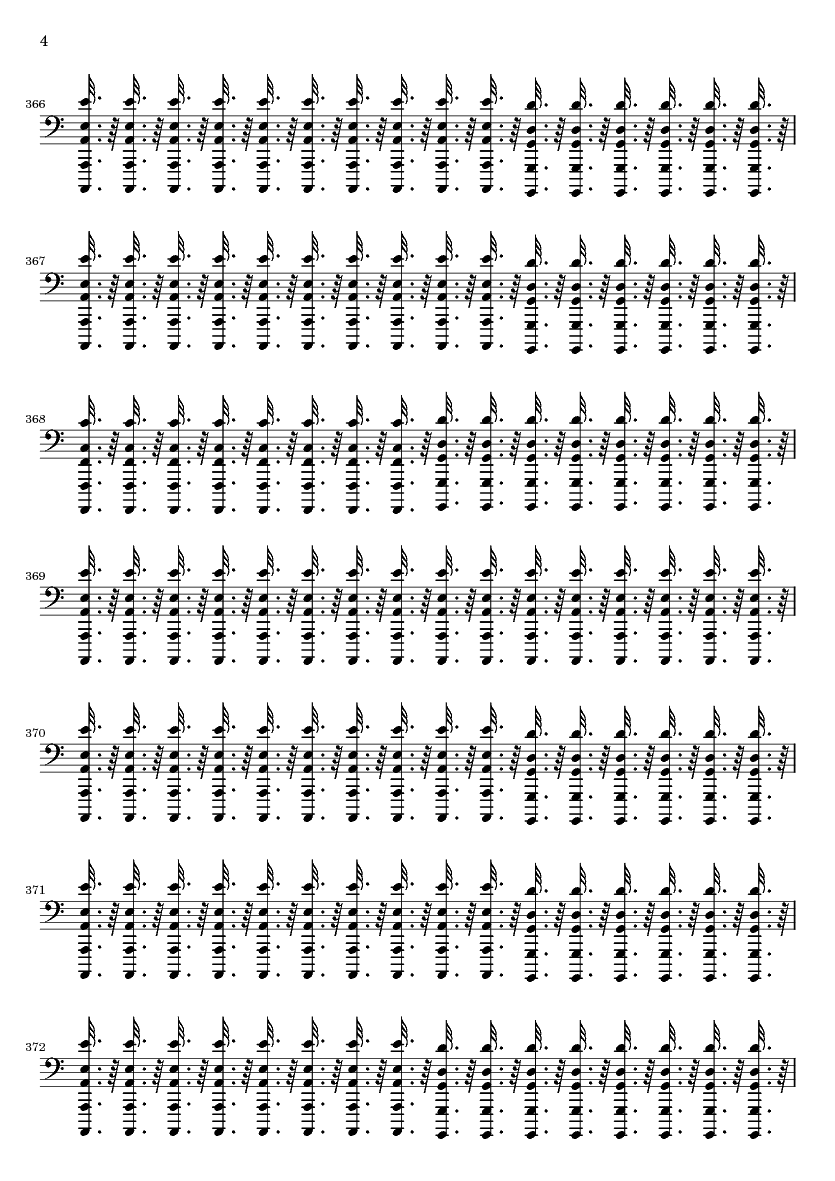 4

366

367

368

369

370

371

372